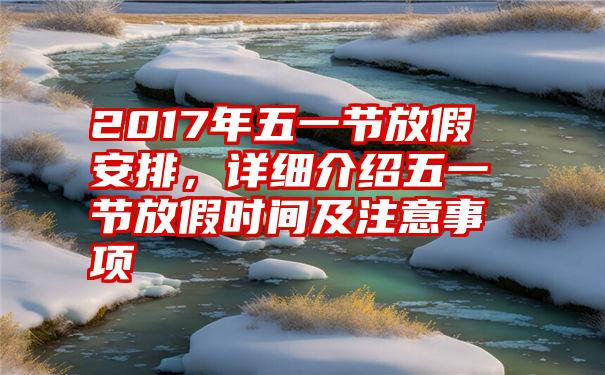 2017年五一节放假安排，详细介绍五一节放假时间及注意事项